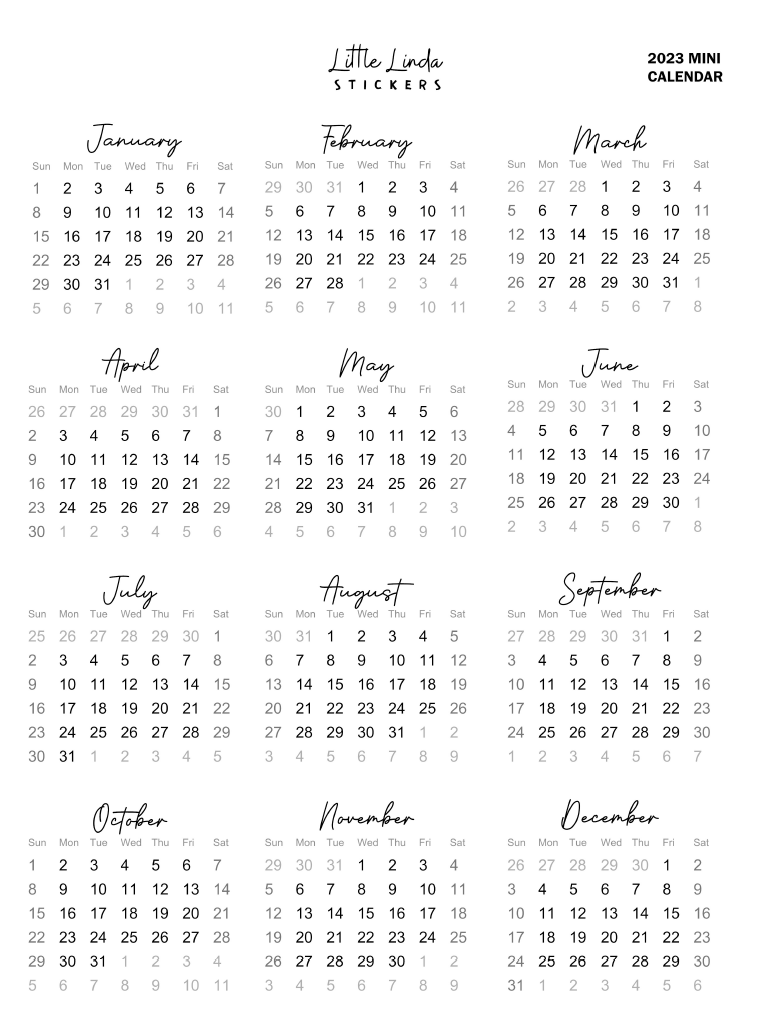 Little Linda
STICKERS

2023 MINI
CALENDAR

January

| Sun | Mon | Tue | Wed | Thu | Fri | Sat |
|---|---|---|---|---|---|---|
| 1 | 2 | 3 | 4 | 5 | 6 | 7 |
| 8 | 9 | 10 | 11 | 12 | 13 | 14 |
| 15 | 16 | 17 | 18 | 19 | 20 | 21 |
| 22 | 23 | 24 | 25 | 26 | 27 | 28 |
| 29 | 30 | 31 | 1 | 2 | 3 | 4 |
| 5 | 6 | 7 | 8 | 9 | 10 | 11 |

February

| Sun | Mon | Tue | Wed | Thu | Fri | Sat |
|---|---|---|---|---|---|---|
| 29 | 30 | 31 | 1 | 2 | 3 | 4 |
| 5 | 6 | 7 | 8 | 9 | 10 | 11 |
| 12 | 13 | 14 | 15 | 16 | 17 | 18 |
| 19 | 20 | 21 | 22 | 23 | 24 | 25 |
| 26 | 27 | 28 | 1 | 2 | 3 | 4 |
| 5 | 6 | 7 | 8 | 9 | 10 | 11 |

March

| Sun | Mon | Tue | Wed | Thu | Fri | Sat |
|---|---|---|---|---|---|---|
| 26 | 27 | 28 | 1 | 2 | 3 | 4 |
| 5 | 6 | 7 | 8 | 9 | 10 | 11 |
| 12 | 13 | 14 | 15 | 16 | 17 | 18 |
| 19 | 20 | 21 | 22 | 23 | 24 | 25 |
| 26 | 27 | 28 | 29 | 30 | 31 | 1 |
| 2 | 3 | 4 | 5 | 6 | 7 | 8 |

April

| Sun | Mon | Tue | Wed | Thu | Fri | Sat |
|---|---|---|---|---|---|---|
| 26 | 27 | 28 | 29 | 30 | 31 | 1 |
| 2 | 3 | 4 | 5 | 6 | 7 | 8 |
| 9 | 10 | 11 | 12 | 13 | 14 | 15 |
| 16 | 17 | 18 | 19 | 20 | 21 | 22 |
| 23 | 24 | 25 | 26 | 27 | 28 | 29 |
| 30 | 1 | 2 | 3 | 4 | 5 | 6 |

May

| Sun | Mon | Tue | Wed | Thu | Fri | Sat |
|---|---|---|---|---|---|---|
| 30 | 1 | 2 | 3 | 4 | 5 | 6 |
| 7 | 8 | 9 | 10 | 11 | 12 | 13 |
| 14 | 15 | 16 | 17 | 18 | 19 | 20 |
| 21 | 22 | 23 | 24 | 25 | 26 | 27 |
| 28 | 29 | 30 | 31 | 1 | 2 | 3 |
| 4 | 5 | 6 | 7 | 8 | 9 | 10 |

June

| Sun | Mon | Tue | Wed | Thu | Fri | Sat |
|---|---|---|---|---|---|---|
| 28 | 29 | 30 | 31 | 1 | 2 | 3 |
| 4 | 5 | 6 | 7 | 8 | 9 | 10 |
| 11 | 12 | 13 | 14 | 15 | 16 | 17 |
| 18 | 19 | 20 | 21 | 22 | 23 | 24 |
| 25 | 26 | 27 | 28 | 29 | 30 | 1 |
| 2 | 3 | 4 | 5 | 6 | 7 | 8 |

July

| Sun | Mon | Tue | Wed | Thu | Fri | Sat |
|---|---|---|---|---|---|---|
| 25 | 26 | 27 | 28 | 29 | 30 | 1 |
| 2 | 3 | 4 | 5 | 6 | 7 | 8 |
| 9 | 10 | 11 | 12 | 13 | 14 | 15 |
| 16 | 17 | 18 | 19 | 20 | 21 | 22 |
| 23 | 24 | 25 | 26 | 27 | 28 | 29 |
| 30 | 31 | 1 | 2 | 3 | 4 | 5 |

August

| Sun | Mon | Tue | Wed | Thu | Fri | Sat |
|---|---|---|---|---|---|---|
| 30 | 31 | 1 | 2 | 3 | 4 | 5 |
| 6 | 7 | 8 | 9 | 10 | 11 | 12 |
| 13 | 14 | 15 | 16 | 17 | 18 | 19 |
| 20 | 21 | 22 | 23 | 24 | 25 | 26 |
| 27 | 28 | 29 | 30 | 31 | 1 | 2 |
| 3 | 4 | 5 | 6 | 7 | 8 | 9 |

September

| Sun | Mon | Tue | Wed | Thu | Fri | Sat |
|---|---|---|---|---|---|---|
| 27 | 28 | 29 | 30 | 31 | 1 | 2 |
| 3 | 4 | 5 | 6 | 7 | 8 | 9 |
| 10 | 11 | 12 | 13 | 14 | 15 | 16 |
| 17 | 18 | 19 | 20 | 21 | 22 | 23 |
| 24 | 25 | 26 | 27 | 28 | 29 | 30 |
| 1 | 2 | 3 | 4 | 5 | 6 | 7 |

October

| Sun | Mon | Tue | Wed | Thu | Fri | Sat |
|---|---|---|---|---|---|---|
| 1 | 2 | 3 | 4 | 5 | 6 | 7 |
| 8 | 9 | 10 | 11 | 12 | 13 | 14 |
| 15 | 16 | 17 | 18 | 19 | 20 | 21 |
| 22 | 23 | 24 | 25 | 26 | 27 | 28 |
| 29 | 30 | 31 | 1 | 2 | 3 | 4 |
| 5 | 6 | 7 | 8 | 9 | 10 | 11 |

November

| Sun | Mon | Tue | Wed | Thu | Fri | Sat |
|---|---|---|---|---|---|---|
| 29 | 30 | 31 | 1 | 2 | 3 | 4 |
| 5 | 6 | 7 | 8 | 9 | 10 | 11 |
| 12 | 13 | 14 | 15 | 16 | 17 | 18 |
| 19 | 20 | 21 | 22 | 23 | 24 | 25 |
| 26 | 27 | 28 | 29 | 30 | 1 | 2 |
| 3 | 4 | 5 | 6 | 7 | 8 | 9 |

December

| Sun | Mon | Tue | Wed | Thu | Fri | Sat |
|---|---|---|---|---|---|---|
| 26 | 27 | 28 | 29 | 30 | 1 | 2 |
| 3 | 4 | 5 | 6 | 7 | 8 | 9 |
| 10 | 11 | 12 | 13 | 14 | 15 | 16 |
| 17 | 18 | 19 | 20 | 21 | 22 | 23 |
| 24 | 25 | 26 | 27 | 28 | 29 | 30 |
| 31 | 1 | 2 | 3 | 4 | 5 | 6 |